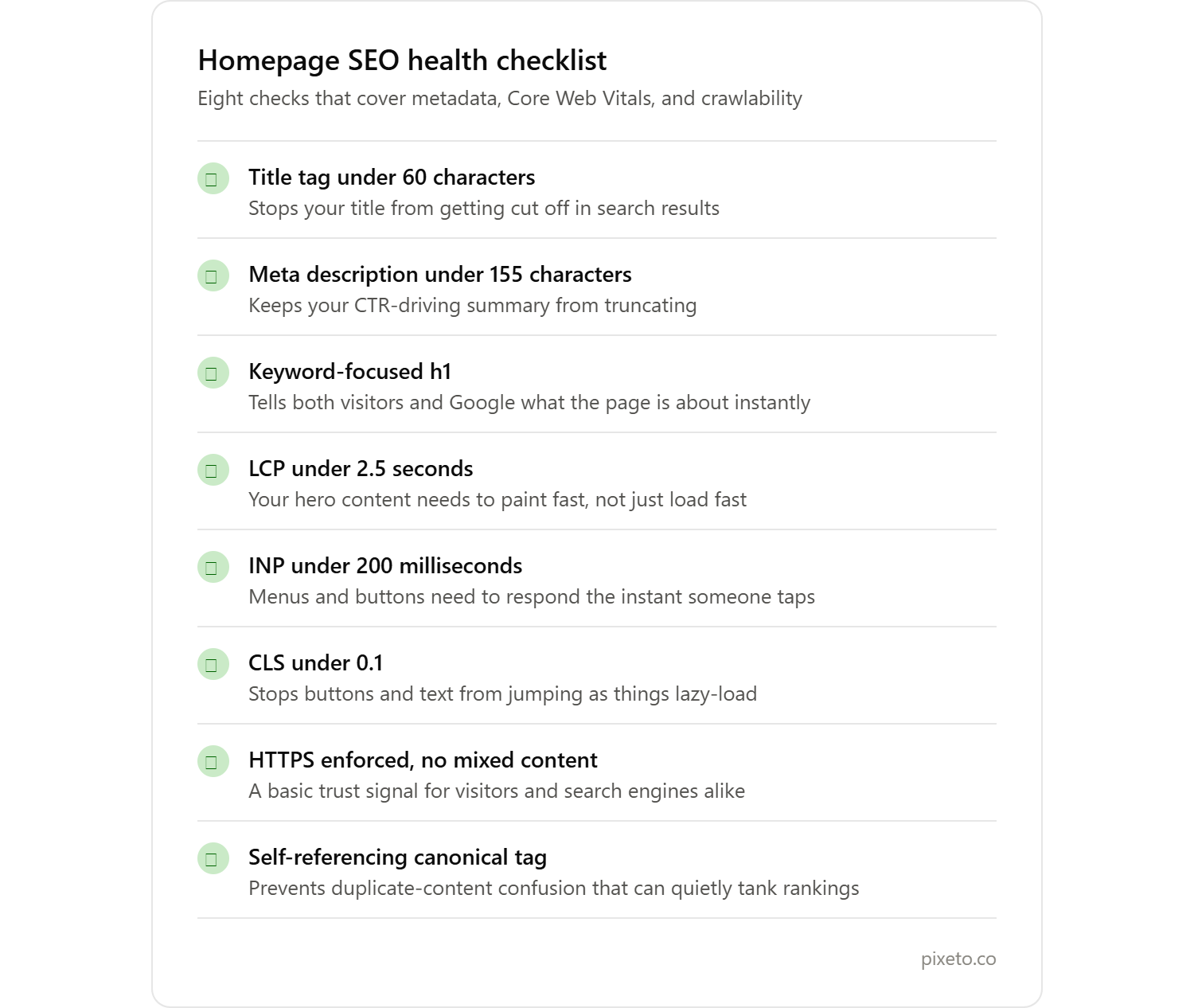 Homepage SEO health checklist

Eight checks that cover metadata, Core Web Vitals, and crawlability

☐ Title tag under 60 characters
Stops your title from getting cut off in search results

☐ Meta description under 155 characters
Keeps your CTR-driving summary from truncating

☐ Keyword-focused h1
Tells both visitors and Google what the page is about instantly

☐ LCP under 2.5 seconds
Your hero content needs to paint fast, not just load fast

☐ INP under 200 milliseconds
Menus and buttons need to respond the instant someone taps

☐ CLS under 0.1
Stops buttons and text from jumping as things lazy-load

☐ HTTPS enforced, no mixed content
A basic trust signal for visitors and search engines alike

☐ Self-referencing canonical tag
Prevents duplicate-content confusion that can quietly tank rankings

pixeto.co